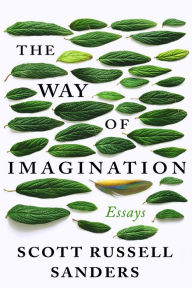 THE

WAY

OF

IMAGINATION

Essays

SCOTT RUSSELL SANDERS